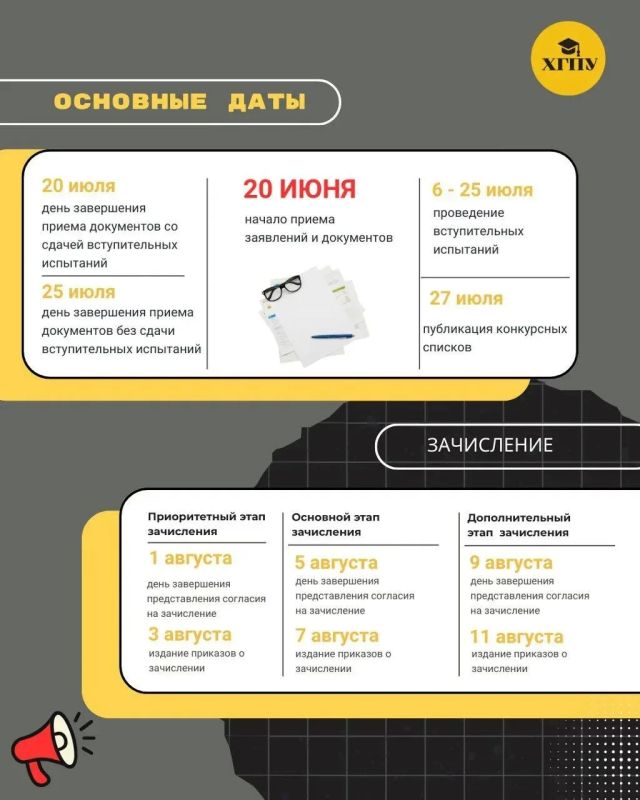 ХГПУ

ОСНОВНЫЕ ДАТЫ

20 июля
день завершения приема документов со сдачей вступительных испытаний

25 июля
день завершения приема документов без сдачи вступительных испытаний

20 ИЮНЯ
начало приема заявлений и документов

6 - 25 июля
проведение вступительных испытаний

27 июля
публикация конкурсных списков

ЗАЧИСЛЕНИЕ

Приоритетный этап зачисления

1 августа
день завершения представления согласия на зачисление

3 августа
издание приказов о зачислении

Основной этап зачисления

5 августа
день завершения представления согласия на зачисление

7 августа
издание приказов о зачислении

Дополнительный этап зачисления

9 августа
день завершения представления согласия на зачисление

11 августа
издание приказов о зачислении